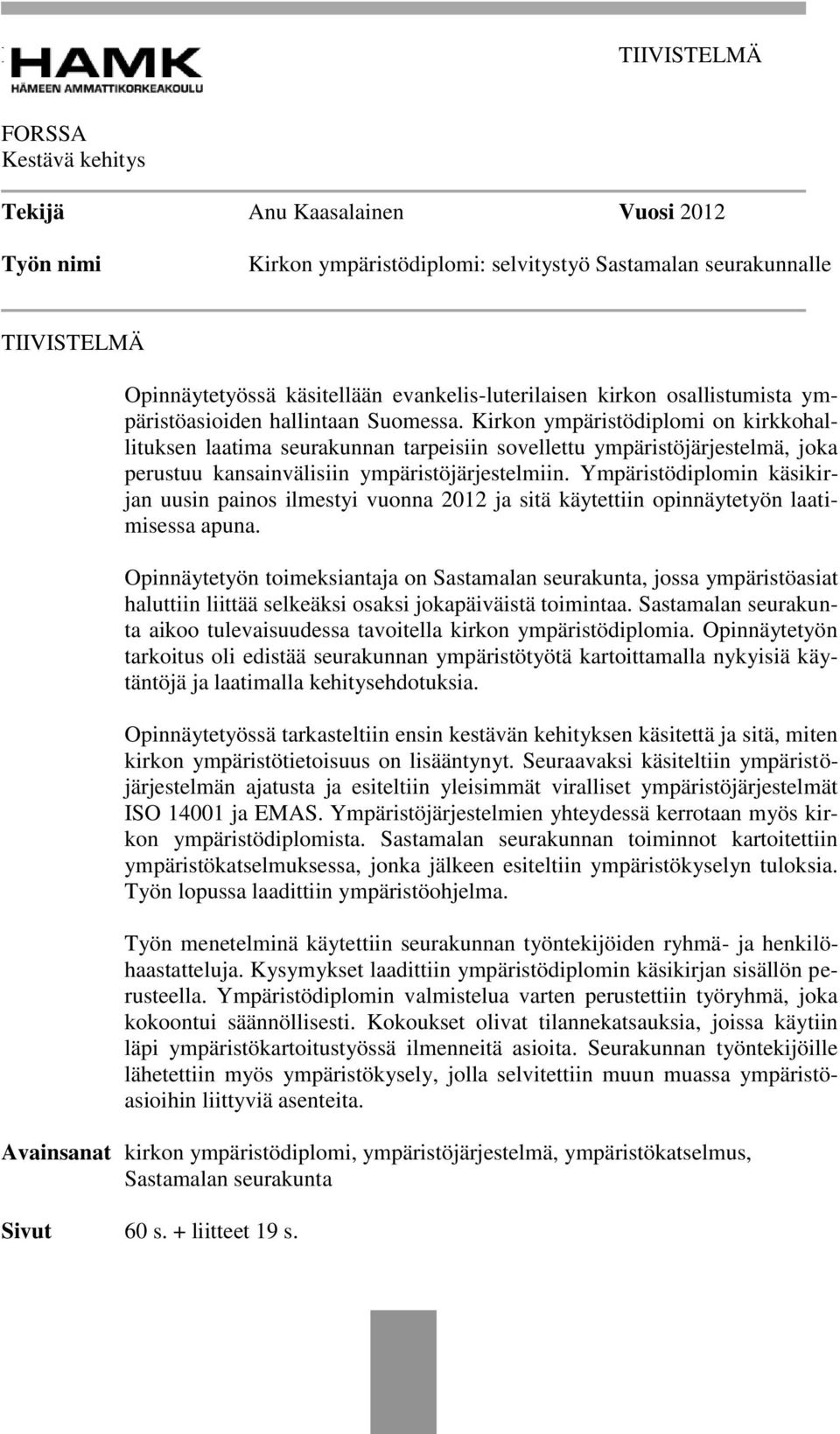 HAMK
HÄMEEN AMMATTIKORKEAKOULU

TIIVISTELMÄ

FORSSA
Kestävä kehitys

Tekijä Anu Kaasalainen Vuosi 2012

Työn nimi Kirkon ympäristödiplomi: selvitystyö Sastamalan seurakunnalle

TIIVISTELMÄ

Opinnäytetyössä käsitellään evankelis-luterilaisen kirkon osallistumista ympäristöasioiden hallintaan Suomessa. Kirkon ympäristödiplomi on kirkkohallituksen laatima seurakunnan tarpeisiin sovellettu ympäristöjärjestelmä, joka perustuu kansainvälisiin ympäristöjärjestelmiin. Ympäristödiplomin käsikirjan uusin painos ilmestyi vuonna 2012 ja sitä käytettiin opinnäytetyön laatimisessa apuna.

Opinnäytetyön toimeksiantaja on Sastamalan seurakunta, jossa ympäristöasiat haluttiin liittää selkeäksi osaksi jokapäiväistä toimintaa. Sastamalan seurakunta aikoo tulevaisuudessa tavoitella kirkon ympäristödiplomia. Opinnäytetyön tarkoitus oli edistää seurakunnan ympäristötyötä kartoittamalla nykyisiä käytäntöjä ja laatimalla kehitysehdotuksia.

Opinnäytetyössä tarkasteltiin ensin kestävän kehityksen käsitettä ja sitä, miten kirkon ympäristötietoisuus on lisääntynyt. Seuraavaksi käsiteltiin ympäristöjärjestelmän ajatusta ja esiteltiin yleisimmät viralliset ympäristöjärjestelmät ISO 14001 ja EMAS. Ympäristöjärjestelmien yhteydessä kerrotaan myös kirkon ympäristödiplomista. Sastamalan seurakunnan toiminnot kartoitettiin ympäristökatselmuksessa, jonka jälkeen esiteltiin ympäristökyselyn tuloksia. Työn lopussa laadittiin ympäristöohjelma.

Työn menetelminä käytettiin seurakunnan työntekijöiden ryhmä- ja henkilöhaastatteluja. Kysymykset laadittiin ympäristödiplomin käsikirjan sisällön perusteella. Ympäristödiplomin valmistelua varten perustettiin työryhmä, joka kokoontui säännöllisesti. Kokoukset olivat tilannekatsauksia, joissa käytiin läpi ympäristökartoitustyössä ilmenneitä asioita. Seurakunnan työntekijöille lähetettiin myös ympäristökysely, jolla selvitettiin muun muassa ympäristöasioihin liittyviä asenteita.

Avainsanat kirkon ympäristödiplomi, ympäristöjärjestelmä, ympäristökatselmus, Sastamalan seurakunta

Sivut 60 s. + liitteet 19 s.